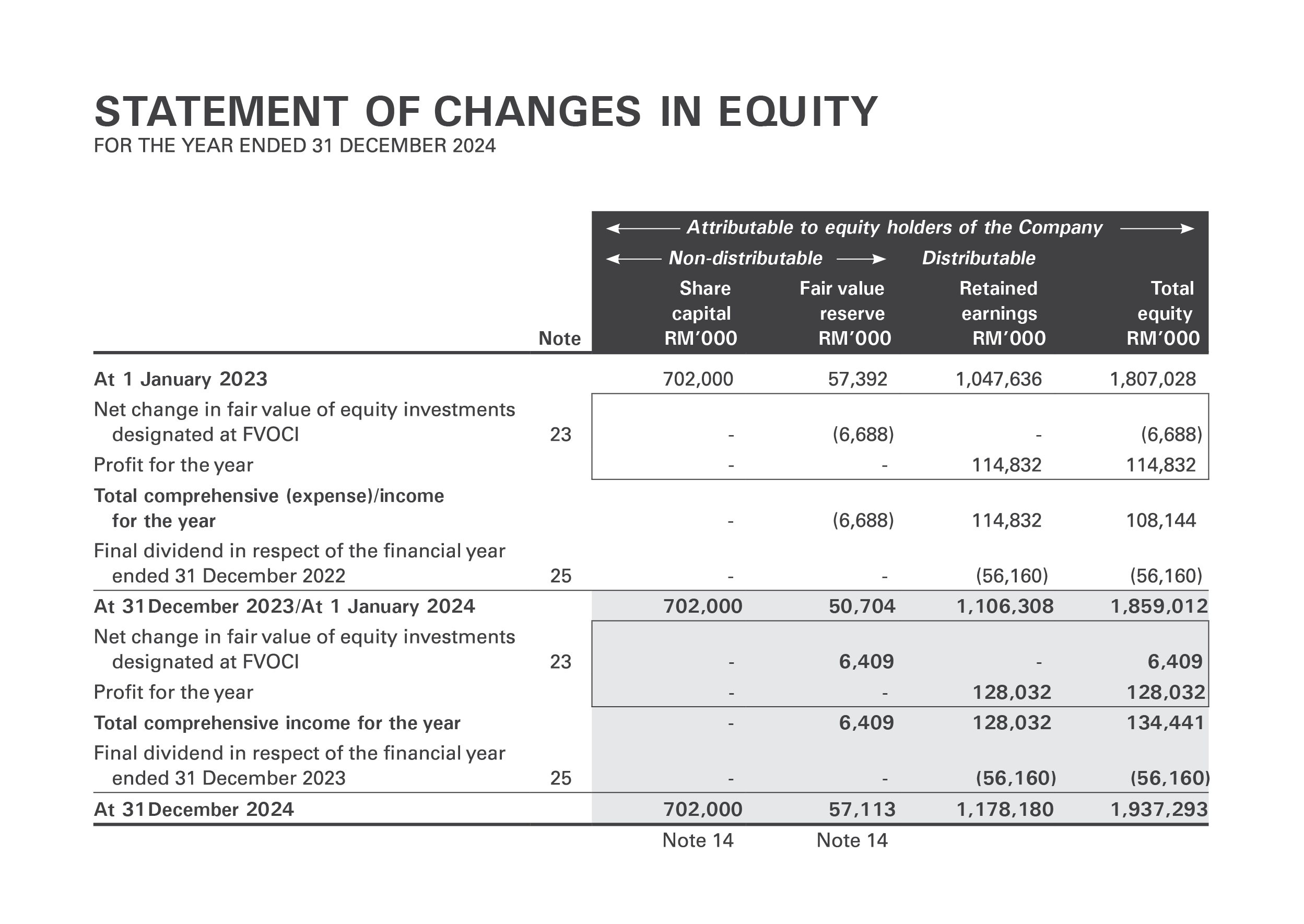 STATEMENT OF CHANGES IN EQUITY
FOR THE YEAR ENDED 31 DECEMBER 2024

Attributable to equity holders of the Company
Non-distributable Distributable

| | Note | Share capital RM'000 | Fair value reserve RM'000 | Retained earnings RM'000 | Total equity RM'000 |
|---|---|---|---|---|---|
| At 1 January 2023 | | 702,000 | 57,392 | 1,047,636 | 1,807,028 |
| Net change in fair value of equity investments designated at FVOCI | 23 | - | (6,688) | - | (6,688) |
| Profit for the year | | - | - | 114,832 | 114,832 |
| Total comprehensive (expense)/income for the year | | - | (6,688) | 114,832 | 108,144 |
| Final dividend in respect of the financial year ended 31 December 2022 | 25 | - | - | (56,160) | (56,160) |
| At 31 December 2023/At 1 January 2024 | | 702,000 | 50,704 | 1,106,308 | 1,859,012 |
| Net change in fair value of equity investments designated at FVOCI | 23 | - | 6,409 | - | 6,409 |
| Profit for the year | | - | - | 128,032 | 128,032 |
| Total comprehensive income for the year | | - | 6,409 | 128,032 | 134,441 |
| Final dividend in respect of the financial year ended 31 December 2023 | 25 | - | - | (56,160) | (56,160) |
| At 31 December 2024 | | 702,000 | 57,113 | 1,178,180 | 1,937,293 |
| | | Note 14 | Note 14 | | |